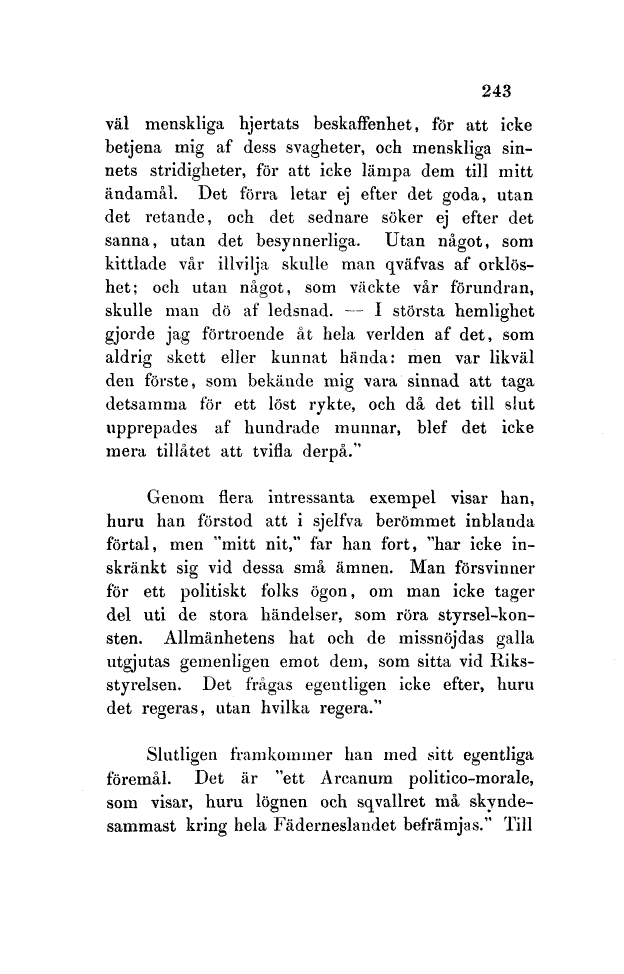 243

väl menskliga hjertats beskaffenhet, för att icke betjena mig af dess svagheter, och menskliga sinnets stridigheter, för att icke lämpa dem till mitt ändamål. Det förra letar ej efter det goda, utan det retande, och det sednare söker ej efter det sanna, utan det besynnerliga. Utan något, som kittlade vår illvilja skulle man qväfvas af orklöshet; och utan något, som väckte vår förundran, skulle man dö af ledsnad. — I största hemlighet gjorde jag förtroende åt hela verlden af det, som aldrig skett eller kunnat hända: men var likväl den förste, som bekände mig vara sinnad att taga detsamma för ett löst rykte, och då det till slut upprepades af hundrade munnar, blef det icke mera tillåtet att tvifla derpå."

Genom flera intressanta exempel visar han, huru han förstod att i sjelfva berömmet inblanda förtal, men "mitt nit," far han fort, "har icke inskränkt sig vid dessa små ämnen. Man försvinner för ett politiskt folks ögon, om man icke tager del uti de stora händelser, som röra styrsel-konsten. Allmänhetens hat och de missnöjdas galla utgjutas gemenligen emot dem, som sitta vid Riksstyrelsen. Det frågas egentligen icke efter, huru det regeras, utan hvilka regera."

Slutligen framkommer han med sitt egentliga föremål. Det är "ett Arcanum politico-morale, som visar, huru lögnen och sqvallret må skyndesammast kring hela Fäderneslandet befrämjas." Till